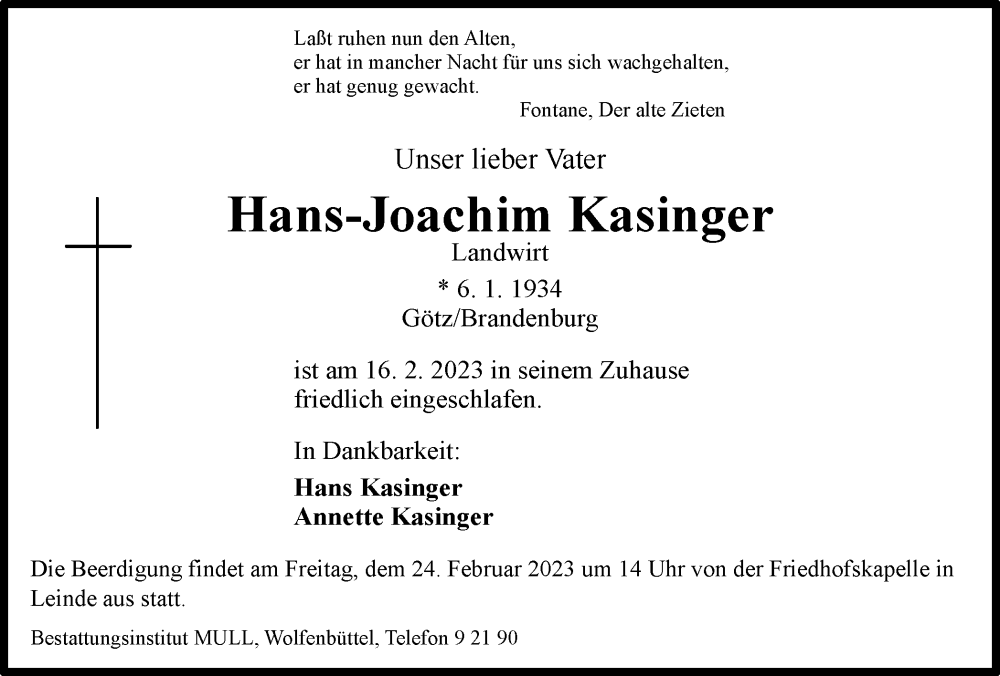 Laßt ruhen nun den Alten,
er hat in mancher Nacht für uns sich wachgehalten,
er hat genug gewacht.
Fontane, Der alte Zieten

Unser lieber Vater

Hans-Joachim Kasinger

Landwirt

* 6. 1. 1934
Götz/Brandenburg

ist am 16. 2. 2023 in seinem Zuhause friedlich eingeschlafen.

In Dankbarkeit:

Hans Kasinger
Annette Kasinger

Die Beerdigung findet am Freitag, dem 24. Februar 2023 um 14 Uhr von der Friedhofskapelle in Leinde aus statt.

Bestattungsinstitut MULL, Wolfenbüttel, Telefon 9 21 90